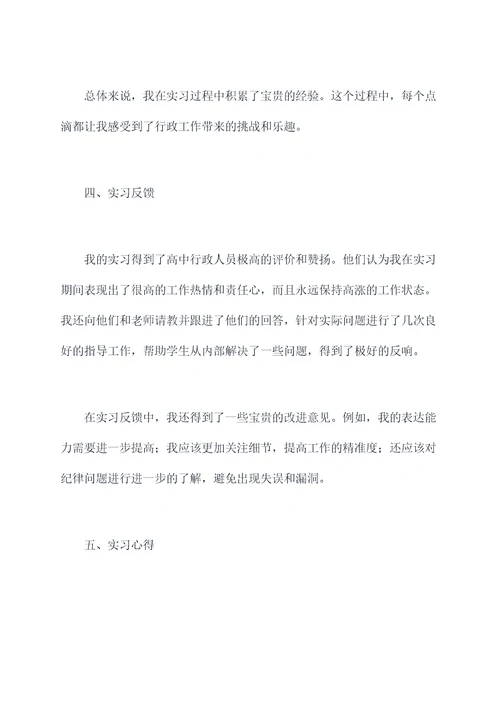 总体来说，我在实习过程中积累了宝贵的经验。这个过程中，每个点滴都让我感受到了行政工作带来的挑战和乐趣。

四、实习反馈

我的实习得到了高中行政人员极高的评价和赞扬。他们认为我在实习期间表现出了很高的工作热情和责任心，而且永远保持高涨的工作状态。我还向他们和老师请教并跟进了他们的回答，针对实际问题进行了几次良好的指导工作，帮助学生从内部解决了一些问题，得到了极好的反响。

在实习反馈中，我还得到了一些宝贵的改进意见。例如，我的表达能力需要进一步提高；我应该更加关注细节，提高工作的精准度；还应该对纪律问题进行进一步的了解，避免出现失误和漏洞。

五、实习心得